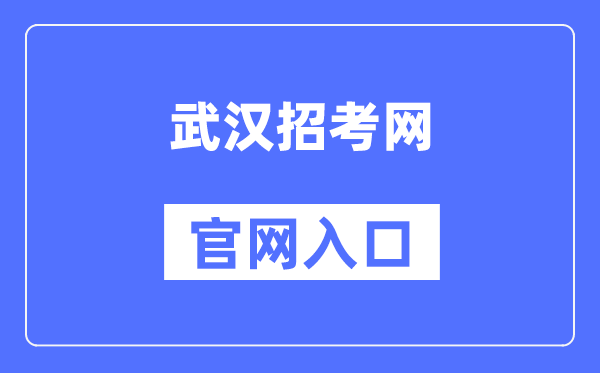 武汉招考网

官网入口